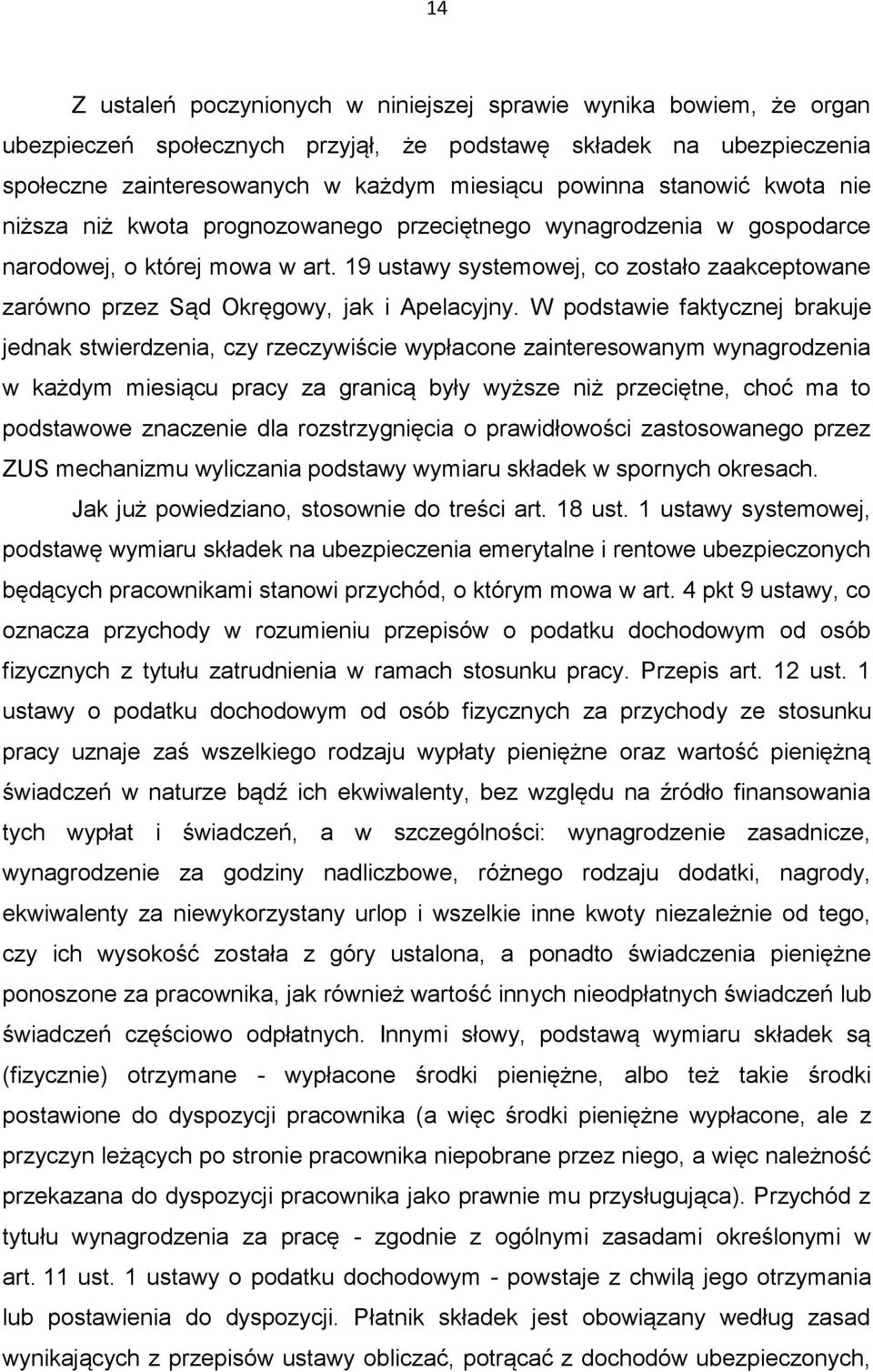 14

Z ustaleń poczynionych w niniejszej sprawie wynika bowiem, że organ ubezpieczeń społecznych przyjął, że podstawę składek na ubezpieczenia społeczne zainteresowanych w każdym miesiącu powinna stanowić kwota nie niższa niż kwota prognozowanego przeciętnego wynagrodzenia w gospodarce narodowej, o której mowa w art. 19 ustawy systemowej, co zostało zaakceptowane zarówno przez Sąd Okręgowy, jak i Apelacyjny. W podstawie faktycznej brakuje jednak stwierdzenia, czy rzeczywiście wypłacone zainteresowanym wynagrodzenia w każdym miesiącu pracy za granicą były wyższe niż przeciętne, choć ma to podstawowe znaczenie dla rozstrzygnięcia o prawidłowości zastosowanego przez ZUS mechanizmu wyliczania podstawy wymiaru składek w spornych okresach.

Jak już powiedziano, stosownie do treści art. 18 ust. 1 ustawy systemowej, podstawę wymiaru składek na ubezpieczenia emerytalne i rentowe ubezpieczonych będących pracownikami stanowi przychód, o którym mowa w art. 4 pkt 9 ustawy, co oznacza przychody w rozumieniu przepisów o podatku dochodowym od osób fizycznych z tytułu zatrudnienia w ramach stosunku pracy. Przepis art. 12 ust. 1 ustawy o podatku dochodowym od osób fizycznych za przychody ze stosunku pracy uznaje zaś wszelkiego rodzaju wypłaty pieniężne oraz wartość pieniężną świadczeń w naturze bądź ich ekwiwalenty, bez względu na źródło finansowania tych wypłat i świadczeń, a w szczególności: wynagrodzenie zasadnicze, wynagrodzenie za godziny nadliczbowe, różnego rodzaju dodatki, nagrody, ekwiwalenty za niewykorzystany urlop i wszelkie inne kwoty niezależnie od tego, czy ich wysokość została z góry ustalona, a ponadto świadczenia pieniężne ponoszone za pracownika, jak również wartość innych nieodpłatnych świadczeń lub świadczeń częściowo odpłatnych. Innymi słowy, podstawą wymiaru składek są (fizycznie) otrzymane - wypłacone środki pieniężne, albo też takie środki postawione do dyspozycji pracownika (a więc środki pieniężne wypłacone, ale z przyczyn leżących po stronie pracownika niepobrane przez niego, a więc należność przekazana do dyspozycji pracownika jako prawnie mu przysługująca). Przychód z tytułu wynagrodzenia za pracę - zgodnie z ogólnymi zasadami określonymi w art. 11 ust. 1 ustawy o podatku dochodowym - powstaje z chwilą jego otrzymania lub postawienia do dyspozycji. Płatnik składek jest obowiązany według zasad wynikających z przepisów ustawy obliczać, potrącać z dochodów ubezpieczonych,